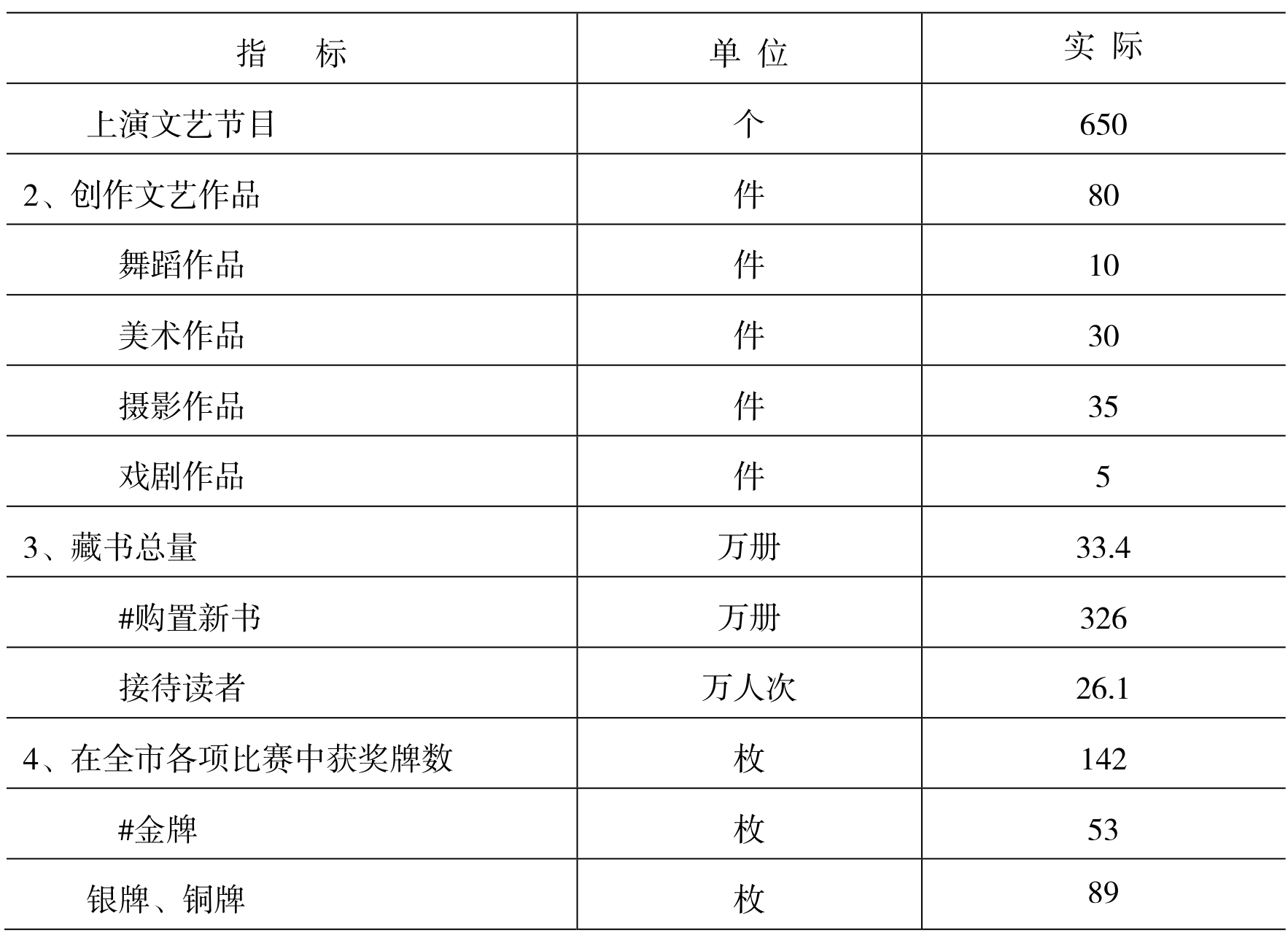 | 指　　标 | 单 位 | 实 际 |
|---|---|---|
| 上演文艺节目 | 个 | 650 |
| 2、创作文艺作品 | 件 | 80 |
| 舞蹈作品 | 件 | 10 |
| 美术作品 | 件 | 30 |
| 摄影作品 | 件 | 35 |
| 戏剧作品 | 件 | 5 |
| 3、藏书总量 | 万册 | 33.4 |
| #购置新书 | 万册 | 326 |
| 接待读者 | 万人次 | 26.1 |
| 4、在全市各项比赛中获奖牌数 | 枚 | 142 |
| #金牌 | 枚 | 53 |
| 银牌、铜牌 | 枚 | 89 |